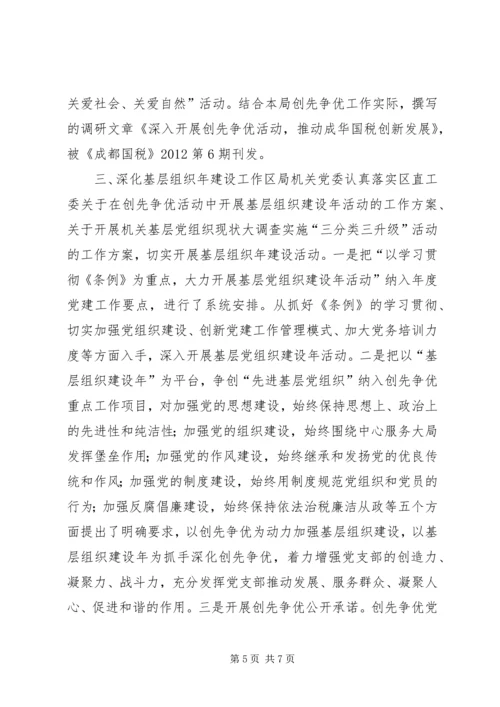 关爱社会、关爱自然”活动。结合本局创先争优工作实际，撰写的调研文章《深入开展创先争优活动，推动成华国税创新发展》，被《成都国税》2012 第 6 期刊发。

三、深化基层组织年建设工作区局机关党委认真落实区直工委关于在创先争优活动中开展基层组织建设年活动的工作方案、关于开展机关基层党组织现状大调查实施“三分类三升级”活动的工作方案，切实开展基层组织年建设活动。一是把“以学习贯彻《条例》为重点，大力开展基层党组织建设年活动”纳入年度党建工作要点，进行了系统安排。从抓好《条例》的学习贯彻、切实加强党组织建设、创新党建工作管理模式、加大党务培训力度等方面入手，深入开展基层党组织建设年活动。二是把以“基层组织建设年”为平台，争创“先进基层党组织”纳入创先争优重点工作项目，对加强党的思想建设，始终保持思想上、政治上的先进性和纯洁性；加强党的组织建设，始终围绕中心服务大局发挥堡垒作用；加强党的作风建设，始终继承和发扬党的优良传统和作风；加强党的制度建设，始终用制度规范党组织和党员的行为；加强反腐倡廉建设，始终保持依法治税廉洁从政等五个方面提出了明确要求，以创先争优为动力加强基层组织建设，以基层组织建设年为抓手深化创先争优，着力增强党支部的创造力、凝聚力、战斗力，充分发挥党支部推动发展、服务群众、凝聚人心、促进和谐的作用。三是开展创先争优公开承诺。创先争优党

第 5 页 共 7 页